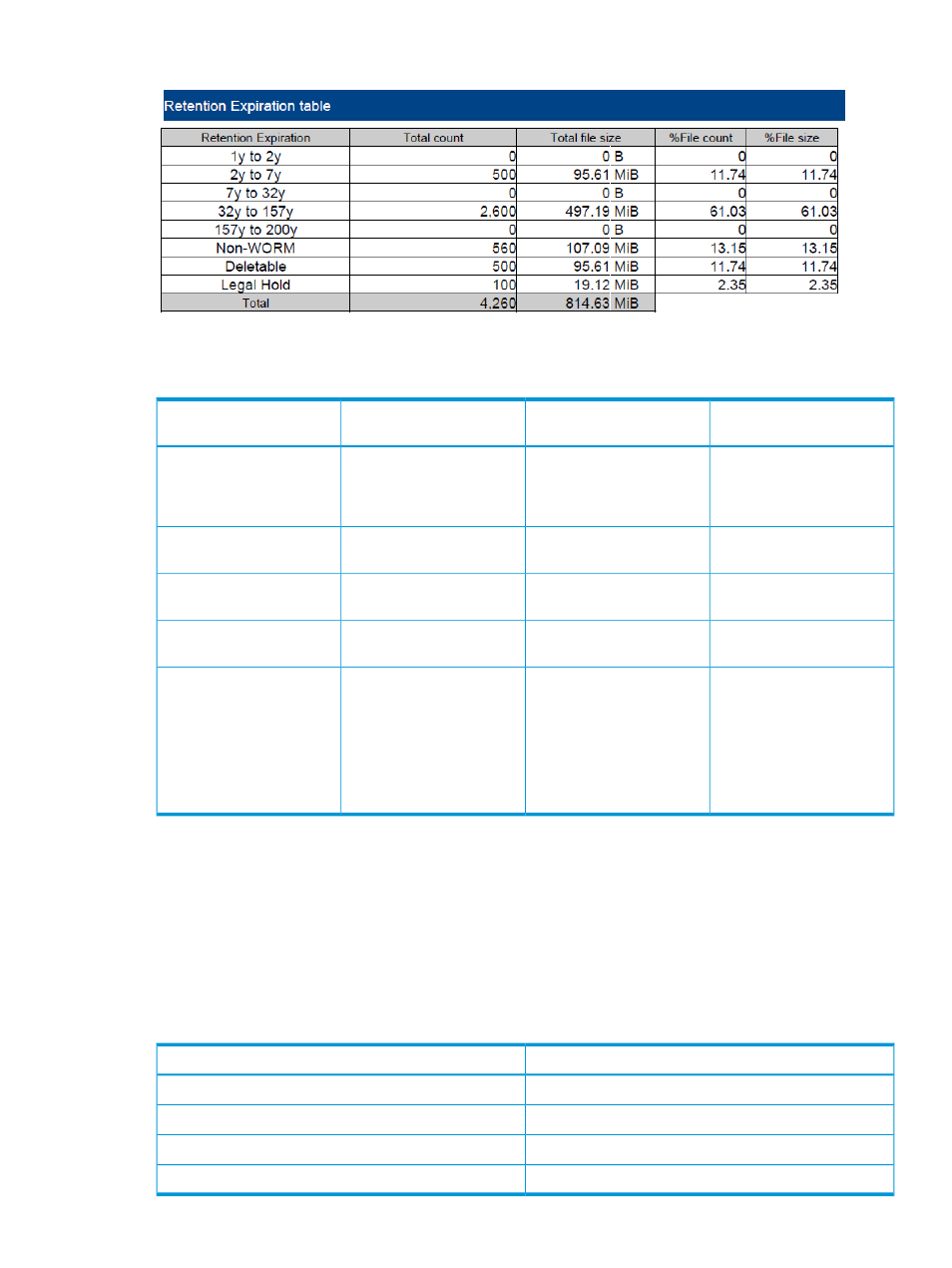 Retention Expiration table

| Retention Expiration | Total count | Total file size | %File count | %File size |
|---|---|---|---|---|
| 1y to 2y | 0 | 0 B | 0 | 0 |
| 2y to 7y | 500 | 95.61 MiB | 11.74 | 11.74 |
| 7y to 32y | 0 | 0 B | 0 | 0 |
| 32y to 157y | 2,600 | 497.19 MiB | 61.03 | 61.03 |
| 157y to 200y | 0 | 0 B | 0 | 0 |
| Non-WORM | 560 | 107.09 MiB | 13.15 | 13.15 |
| Deletable | 500 | 95.61 MiB | 11.74 | 11.74 |
| Legal Hold | 100 | 19.12 MiB | 2.35 | 2.35 |
| Total | 4,260 | 814.63 MiB | | |